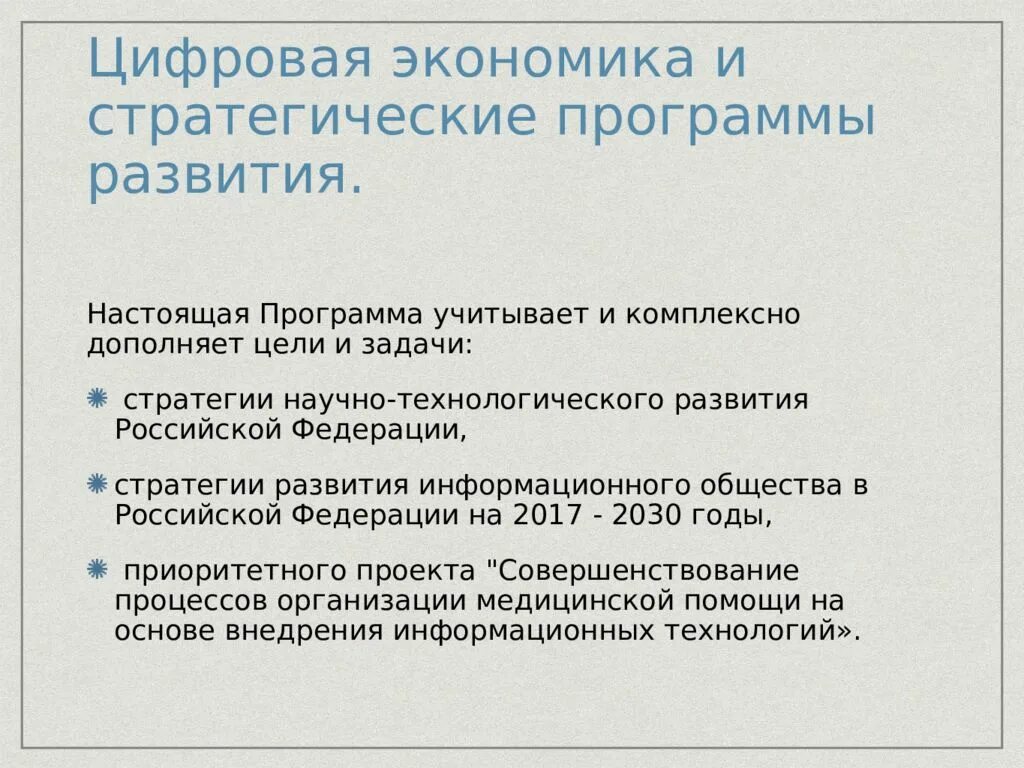 Цифровая экономика и стратегические программы развития.

Настоящая Программа учитывает и комплексно дополняет цели и задачи:

стратегии научно-технологического развития Российской Федерации,

стратегии развития информационного общества в Российской Федерации на 2017 - 2030 годы,

приоритетного проекта "Совершенствование процессов организации медицинской помощи на основе внедрения информационных технологий».